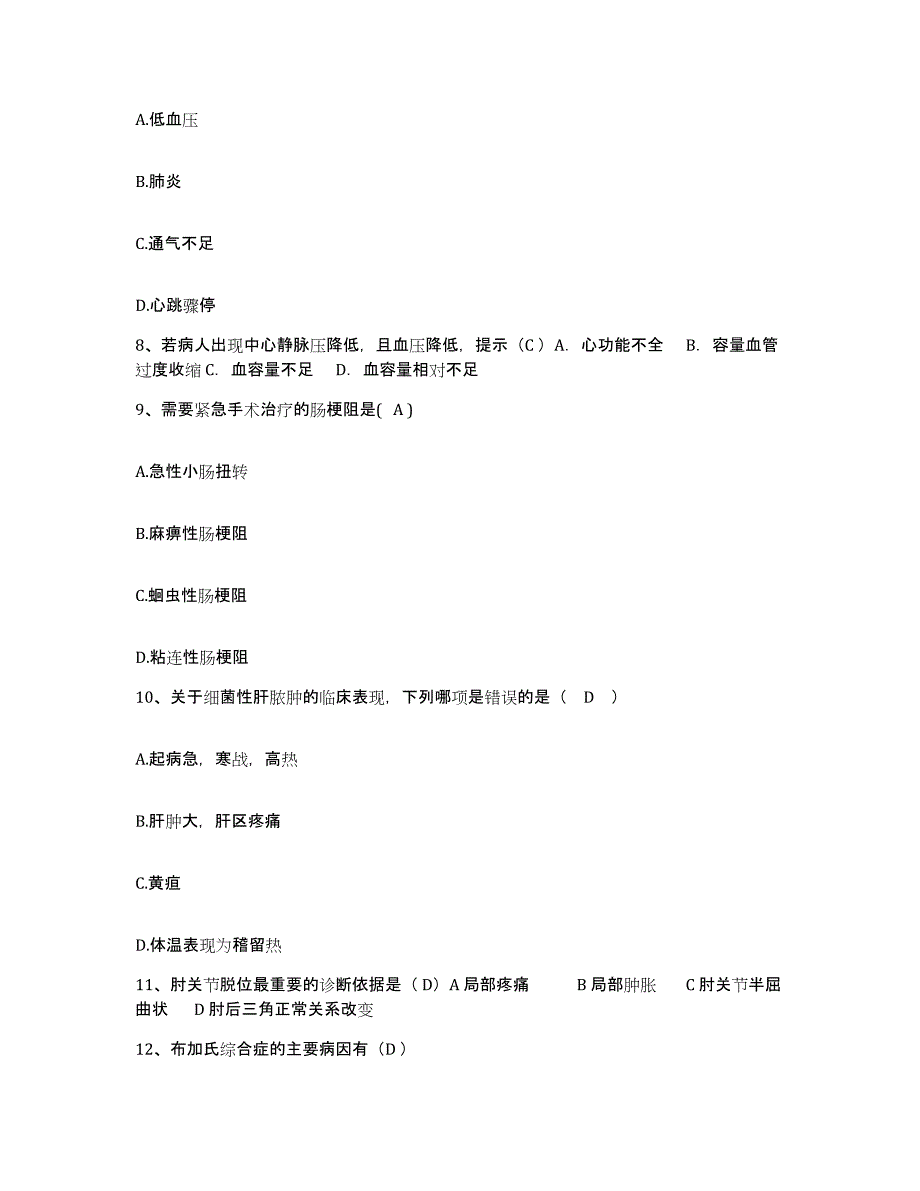 A.低血压

B.肺炎

C.通气不足

D.心跳骤停

8、若病人出现中心静脉压降低，且血压降低，提示（C）A. 心功能不全 B. 容量血管过度收缩 C. 血容量不足 D. 血容量相对不足

9、需要紧急手术治疗的肠梗阻是( A )

A.急性小肠扭转

B.麻痹性肠梗阻

C.蛔虫性肠梗阻

D.粘连性肠梗阻

10、关于细菌性肝脓肿的临床表现，下列哪项是错误的是（ D ）

A.起病急，寒战，高热

B.肝肿大，肝区疼痛

C.黄疸

D.体温表现为稽留热

11、肘关节脱位最重要的诊断依据是（D）A 局部疼痛 B 局部肿胀 C 肘关节半屈曲状 D 肘后三角正常关系改变

12、布加氏综合症的主要病因有（D）